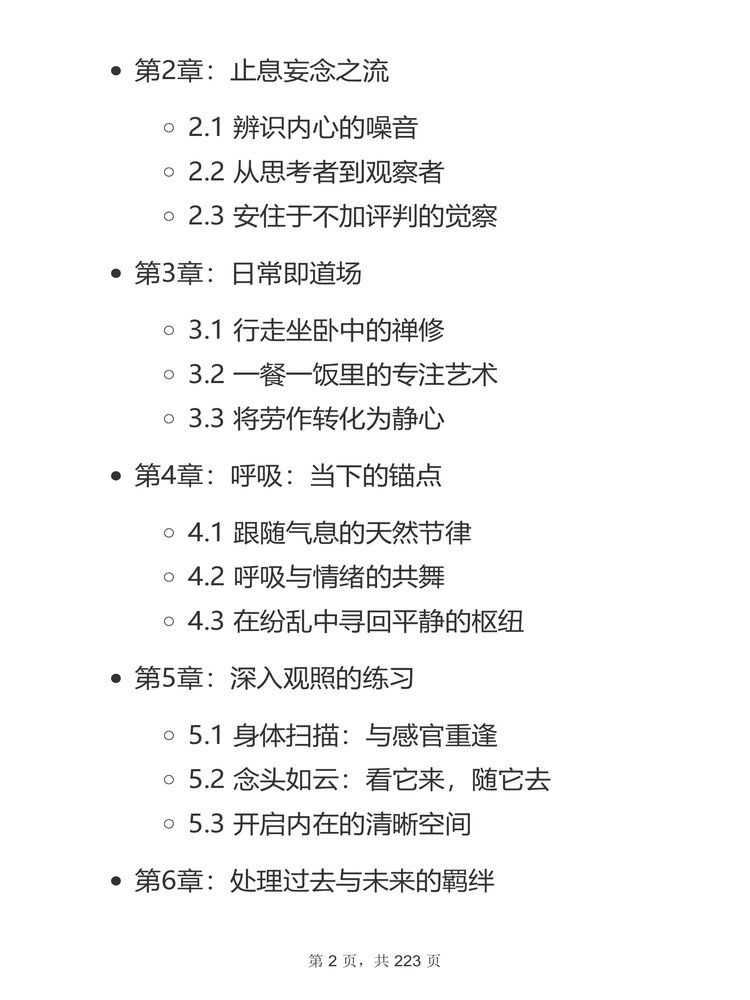 - 第2章：止息妄念之流
  - 2.1 辨识内心的噪音
  - 2.2 从思考者到观察者
  - 2.3 安住于不加评判的觉察
- 第3章：日常即道场
  - 3.1 行走坐卧中的禅修
  - 3.2 一餐一饭里的专注艺术
  - 3.3 将劳作转化为静心
- 第4章：呼吸：当下的锚点
  - 4.1 跟随气息的天然节律
  - 4.2 呼吸与情绪的共舞
  - 4.3 在纷乱中寻回平静的枢纽
- 第5章：深入观照的练习
  - 5.1 身体扫描：与感官重逢
  - 5.2 念头如云：看它来，随它去
  - 5.3 开启内在的清晰空间
- 第6章：处理过去与未来的羁绊

第 2 页，共 223 页